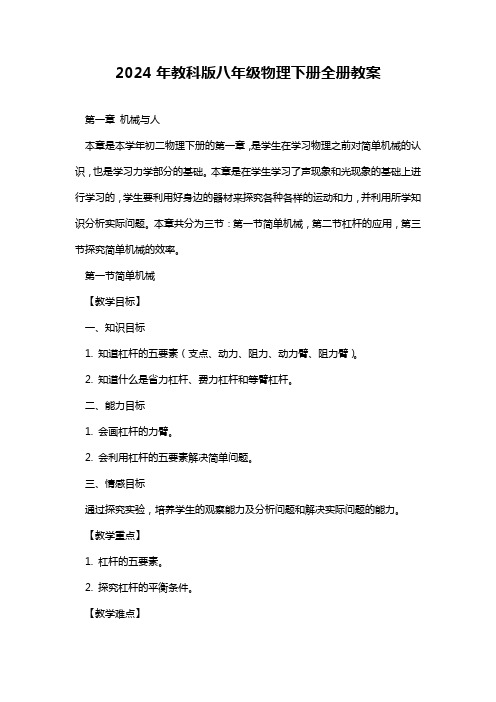 2024 年教科版八年级物理下册全册教案

第一章 机械与人

本章是本学年初二物理下册的第一章，是学生在学习物理之前对简单机械的认识，也是学习力学部分的基础。本章是在学生学习了声现象和光现象的基础上进行学习的，学生要利用好身边的器材来探究各种各样的运动和力，并利用所学知识分析实际问题。本章共分为三节：第一节简单机械，第二节杠杆的应用，第三节探究简单机械的效率。

第一节简单机械

【教学目标】

一、知识目标

1. 知道杠杆的五要素（支点、动力、阻力、动力臂、阻力臂）。

2. 知道什么是省力杠杆、费力杠杆和等臂杠杆。

二、能力目标

1. 会画杠杆的力臂。

2. 会利用杠杆的五要素解决简单问题。

三、情感目标

通过探究实验，培养学生的观察能力及分析问题和解决实际问题的能力。

【教学重点】

1. 杠杆的五要素。

2. 探究杠杆的平衡条件。

【教学难点】